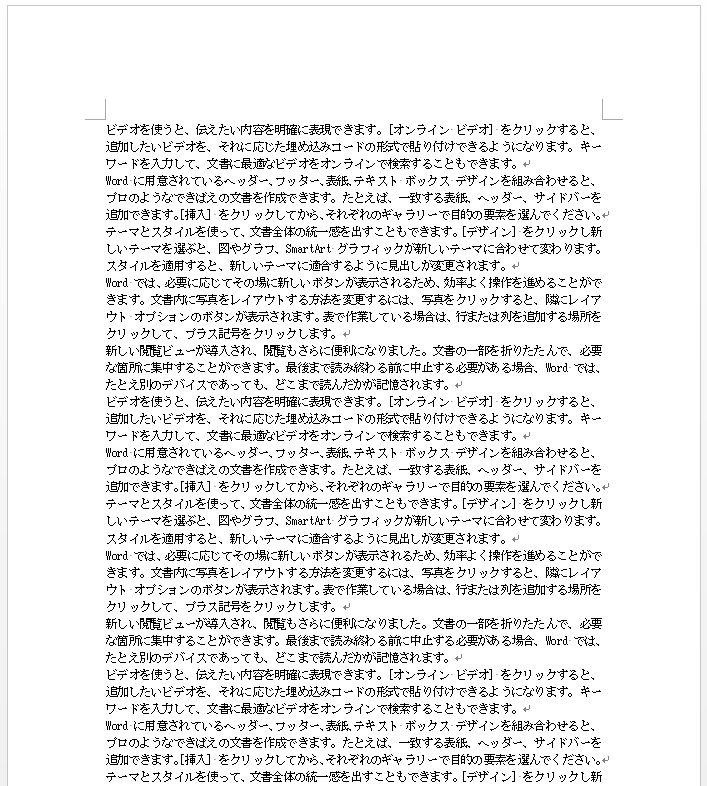 ビデオを使うと、伝えたい内容を明確に表現できます。[オンライン ビデオ] をクリックすると、追加したいビデオを、それに応じた埋め込みコードの形式で貼り付けできるようになります。キーワードを入力して、文書に最適なビデオをオンラインで検索することもできます。

Word に用意されているヘッダー、フッター、表紙、テキスト ボックス デザインを組み合わせると、プロのようなできばえの文書を作成できます。たとえば、一致する表紙、ヘッダー、サイドバーを追加できます。[挿入] をクリックしてから、それぞれのギャラリーで目的の要素を選んでください。

テーマとスタイルを使って、文書全体の統一感を出すこともできます。[デザイン] をクリックし新しいテーマを選ぶと、図やグラフ、SmartArt グラフィックが新しいテーマに合わせて変わります。スタイルを適用すると、新しいテーマに適合するように見出しが変更されます。

Word では、必要に応じてその場に新しいボタンが表示されるため、効率よく操作を進めることができます。文書内に写真をレイアウトする方法を変更するには、写真をクリックすると、隣にレイアウト オプションのボタンが表示されます。表で作業している場合は、行または列を追加する場所をクリックして、プラス記号をクリックします。

新しい閲覧ビューが導入され、閲覧もさらに便利になりました。文書の一部を折りたたんで、必要な箇所に集中することができます。最後まで読み終わる前に中止する必要がある場合、Word では、たとえ別のデバイスであっても、どこまで読んだかが記憶されます。

ビデオを使うと、伝えたい内容を明確に表現できます。[オンライン ビデオ] をクリックすると、追加したいビデオを、それに応じた埋め込みコードの形式で貼り付けできるようになります。キーワードを入力して、文書に最適なビデオをオンラインで検索することもできます。

Word に用意されているヘッダー、フッター、表紙、テキスト ボックス デザインを組み合わせると、プロのようなできばえの文書を作成できます。たとえば、一致する表紙、ヘッダー、サイドバーを追加できます。[挿入] をクリックしてから、それぞれのギャラリーで目的の要素を選んでください。

テーマとスタイルを使って、文書全体の統一感を出すこともできます。[デザイン] をクリックし新しいテーマを選ぶと、図やグラフ、SmartArt グラフィックが新しいテーマに合わせて変わります。スタイルを適用すると、新しいテーマに適合するように見出しが変更されます。

Word では、必要に応じてその場に新しいボタンが表示されるため、効率よく操作を進めることができます。文書内に写真をレイアウトする方法を変更するには、写真をクリックすると、隣にレイアウト オプションのボタンが表示されます。表で作業している場合は、行または列を追加する場所をクリックして、プラス記号をクリックします。

新しい閲覧ビューが導入され、閲覧もさらに便利になりました。文書の一部を折りたたんで、必要な箇所に集中することができます。最後まで読み終わる前に中止する必要がある場合、Word では、たとえ別のデバイスであっても、どこまで読んだかが記憶されます。

ビデオを使うと、伝えたい内容を明確に表現できます。[オンライン ビデオ] をクリックすると、追加したいビデオを、それに応じた埋め込みコードの形式で貼り付けできるようになります。キーワードを入力して、文書に最適なビデオをオンラインで検索することもできます。

Word に用意されているヘッダー、フッター、表紙、テキスト ボックス デザインを組み合わせると、プロのようなできばえの文書を作成できます。たとえば、一致する表紙、ヘッダー、サイドバーを追加できます。[挿入] をクリックしてから、それぞれのギャラリーで目的の要素を選んでください。

テーマとスタイルを使って、文書全体の統一感を出すこともできます。[デザイン] をクリックし新